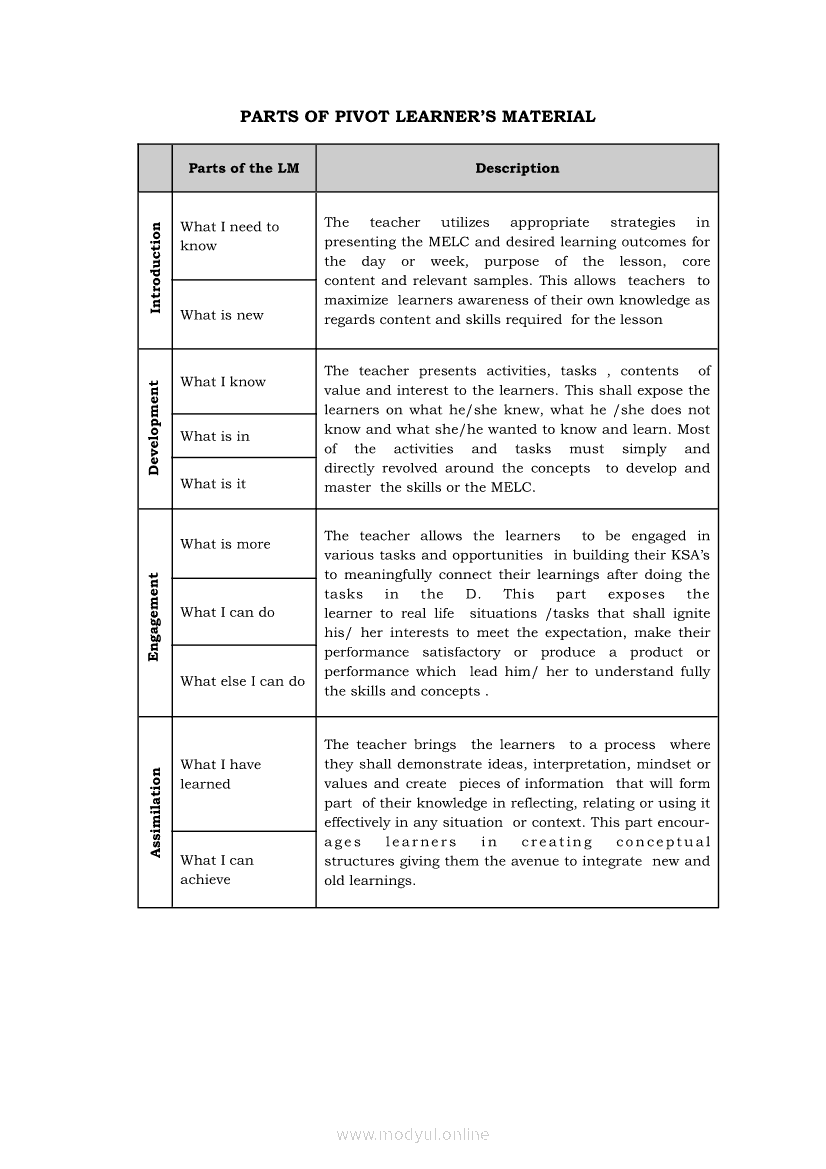 PARTS OF PIVOT LEARNER'S MATERIAL

| | Parts of the LM | Description |
|---|---|---|
| Introduction | What I need to know | The teacher utilizes appropriate strategies in presenting the MELC and desired learning outcomes for the day or week, purpose of the lesson, core content and relevant samples. This allows teachers to maximize learners awareness of their own knowledge as regards content and skills required for the lesson |
| | What is new | |
| Development | What I know | The teacher presents activities, tasks , contents of value and interest to the learners. This shall expose the learners on what he/she knew, what he /she does not know and what she/he wanted to know and learn. Most of the activities and tasks must simply and directly revolved around the concepts to develop and master the skills or the MELC. |
| | What is in | |
| | What is it | |
| Engagement | What is more | The teacher allows the learners to be engaged in various tasks and opportunities in building their KSA's to meaningfully connect their learnings after doing the tasks in the D. This part exposes the learner to real life situations /tasks that shall ignite his/ her interests to meet the expectation, make their performance satisfactory or produce a product or performance which lead him/ her to understand fully the skills and concepts . |
| | What I can do | |
| | What else I can do | |
| Assimilation | What I have learned | The teacher brings the learners to a process where they shall demonstrate ideas, interpretation, mindset or values and create pieces of information that will form part of their knowledge in reflecting, relating or using it effectively in any situation or context. This part encourages learners in creating conceptual structures giving them the avenue to integrate new and old learnings. |
| | What I can achieve | |

www.modyul.online